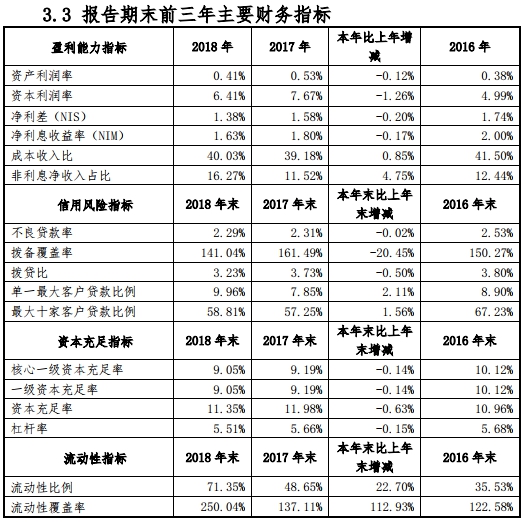 3.3 报告期末前三年主要财务指标

| 盈利能力指标 | 2018 年 | 2017 年 | 本年比上年增减 | 2016 年 |
|---|---|---|---|---|
| 资产利润率 | 0.41% | 0.53% | -0.12% | 0.38% |
| 资本利润率 | 6.41% | 7.67% | -1.26% | 4.99% |
| 净利差（NIS） | 1.38% | 1.58% | -0.20% | 1.74% |
| 净利息收益率（NIM） | 1.63% | 1.80% | -0.17% | 2.00% |
| 成本收入比 | 40.03% | 39.18% | 0.85% | 41.50% |
| 非利息净收入占比 | 16.27% | 11.52% | 4.75% | 12.44% |
| 信用风险指标 | 2018 年末 | 2017 年末 | 本年末比上年末增减 | 2016 年末 |
| 不良贷款率 | 2.29% | 2.31% | -0.02% | 2.53% |
| 拨备覆盖率 | 141.04% | 161.49% | -20.45% | 150.27% |
| 拨贷比 | 3.23% | 3.73% | -0.50% | 3.80% |
| 单一最大客户贷款比例 | 9.96% | 7.85% | 2.11% | 8.90% |
| 最大十家客户贷款比例 | 58.81% | 57.25% | 1.56% | 67.23% |
| 资本充足指标 | 2018 年末 | 2017 年末 | 本年末比上年末增减 | 2016 年末 |
| 核心一级资本充足率 | 9.05% | 9.19% | -0.14% | 10.12% |
| 一级资本充足率 | 9.05% | 9.19% | -0.14% | 10.12% |
| 资本充足率 | 11.35% | 11.98% | -0.63% | 10.96% |
| 杠杆率 | 5.51% | 5.66% | -0.15% | 5.68% |
| 流动性指标 | 2018 年末 | 2017 年末 | 本年末比上年末增减 | 2016 年末 |
| 流动性比例 | 71.35% | 48.65% | 22.70% | 35.53% |
| 流动性覆盖率 | 250.04% | 137.11% | 112.93% | 122.58% |